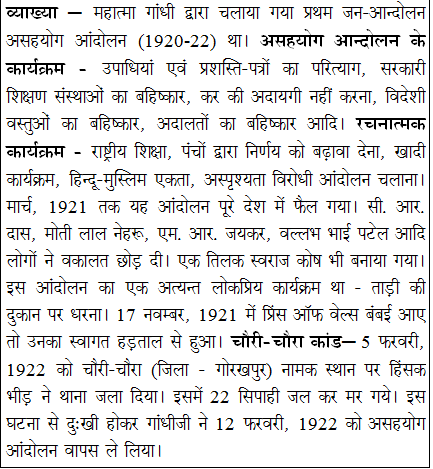 व्याख्या — महात्मा गांधी द्वारा चलाया गया प्रथम जन-आन्दोलन असहयोग आंदोलन (1920-22) था। असहयोग आन्दोलन के कार्यक्रम - उपाधियां एवं प्रशस्ति-पत्रों का परित्याग, सरकारी शिक्षण संस्थाओं का बहिष्कार, कर की अदायगी नहीं करना, विदेशी वस्तुओं का बहिष्कार, अदालतों का बहिष्कार आदि। रचनात्मक कार्यक्रम - राष्ट्रीय शिक्षा, पंचों द्वारा निर्णय को बढ़ावा देना, खादी कार्यक्रम, हिन्दू-मुस्लिम एकता, अस्पृश्यता विरोधी आंदोलन चलाना। मार्च, 1921 तक यह आंदोलन पूरे देश में फैल गया। सी. आर. दास, मोती लाल नेहरू, एम. आर. जयकर, वल्लभ भाई पटेल आदि लोगों ने वकालत छोड़ दी। एक तिलक स्वराज कोष भी बनाया गया। इस आंदोलन का एक अत्यन्त लोकप्रिय कार्यक्रम था - ताड़ी की दुकान पर धरना। 17 नवम्बर, 1921 में प्रिंस ऑफ वेल्स बंबई आए तो उनका स्वागत हड़ताल से हुआ। चौरी-चौरा कांड— 5 फरवरी, 1922 को चौरी-चौरा (जिला - गोरखपुर) नामक स्थान पर हिंसक भीड़ ने थाना जला दिया। इसमें 22 सिपाही जल कर मर गये। इस घटना से दुःखी होकर गांधीजी ने 12 फरवरी, 1922 को असहयोग आंदोलन वापस ले लिया।